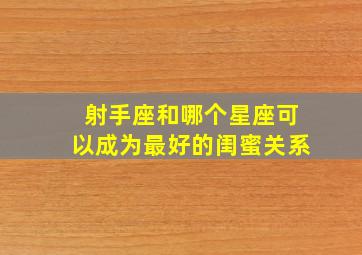 射手座和哪个星座可以成为最好的闺蜜关系